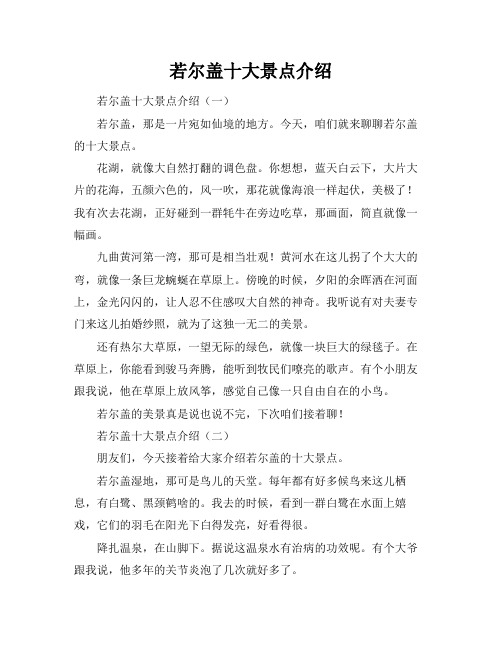 若尔盖十大景点介绍

若尔盖十大景点介绍（一）

若尔盖，那是一片宛如仙境的地方。今天，咱们就来聊聊若尔盖的十大景点。

花湖，就像大自然打翻的调色盘。你想想，蓝天白云下，大片大片的花海，五颜六色的，风一吹，那花就像海浪一样起伏，美极了！我有次去花湖，正好碰到一群牦牛在旁边吃草，那画面，简直就像一幅画。

九曲黄河第一湾，那可是相当壮观！黄河水在这儿拐了个大大的弯，就像一条巨龙蜿蜒在草原上。傍晚的时候，夕阳的余晖洒在河面上，金光闪闪的，让人忍不住感叹大自然的神奇。我听说有对夫妻专门来这儿拍婚纱照，就为了这独一无二的美景。

还有热尔大草原，一望无际的绿色，就像一块巨大的绿毯子。在草原上，你能看到骏马奔腾，能听到牧民们嘹亮的歌声。有个小朋友跟我说，他在草原上放风筝，感觉自己像一只自由自在的小鸟。

若尔盖的美景真是说也说不完，下次咱们接着聊！

若尔盖十大景点介绍（二）

朋友们，今天接着给大家介绍若尔盖的十大景点。

若尔盖湿地，那可是鸟儿的天堂。每年都有好多候鸟来这儿栖息，有白鹭、黑颈鹤啥的。我去的时候，看到一群白鹭在水面上嬉戏，它们的羽毛在阳光下白得发亮，好看得很。

降扎温泉，在山脚下。据说这温泉水有治病的功效呢。有个大爷跟我说，他多年的关节炎泡了几次就好多了。